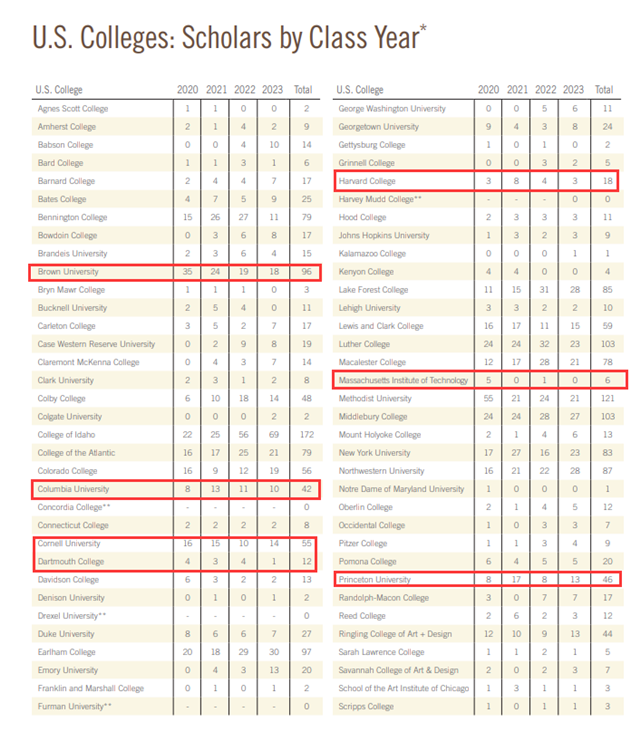 U.S. Colleges: Scholars by Class Year*

| U.S. College | 2020 | 2021 | 2022 | 2023 | Total |
|---|---|---|---|---|---|
| Agnes Scott College | 1 | 1 | 0 | 0 | 2 |
| Amherst College | 2 | 1 | 4 | 2 | 9 |
| Babson College | 0 | 0 | 4 | 10 | 14 |
| Bard College | 1 | 1 | 3 | 1 | 6 |
| Barnard College | 2 | 4 | 4 | 7 | 17 |
| Bates College | 4 | 7 | 5 | 9 | 25 |
| Bennington College | 15 | 26 | 27 | 11 | 79 |
| Bowdoin College | 0 | 3 | 6 | 8 | 17 |
| Brandeis University | 2 | 3 | 6 | 4 | 15 |
| Brown University | 35 | 24 | 19 | 18 | 96 |
| Bryn Mawr College | 1 | 1 | 1 | 0 | 3 |
| Bucknell University | 2 | 5 | 4 | 0 | 11 |
| Carleton College | 3 | 5 | 2 | 7 | 17 |
| Case Western Reserve University | 0 | 2 | 9 | 8 | 19 |
| Claremont McKenna College | 0 | 4 | 3 | 7 | 14 |
| Clark University | 2 | 3 | 1 | 2 | 8 |
| Colby College | 6 | 10 | 18 | 14 | 48 |
| Colgate University | 0 | 0 | 0 | 2 | 2 |
| College of Idaho | 22 | 25 | 56 | 69 | 172 |
| College of the Atlantic | 16 | 17 | 25 | 21 | 79 |
| Colorado College | 16 | 9 | 12 | 19 | 56 |
| Columbia University | 8 | 13 | 11 | 10 | 42 |
| Concordia College** | - | - | - | - | 0 |
| Connecticut College | 2 | 2 | 2 | 2 | 8 |
| Cornell University | 16 | 15 | 10 | 14 | 55 |
| Dartmouth College | 4 | 3 | 4 | 1 | 12 |
| Davidson College | 6 | 3 | 2 | 2 | 13 |
| Denison University | 0 | 1 | 0 | 1 | 2 |
| Drexel University** | - | - | - | - | 0 |
| Duke University | 8 | 6 | 6 | 7 | 27 |
| Earlham College | 20 | 18 | 29 | 30 | 97 |
| Emory University | 0 | 4 | 3 | 13 | 20 |
| Franklin and Marshall College | 0 | 1 | 0 | 1 | 2 |
| Furman University** | - | - | - | - | 0 |

| U.S. College | 2020 | 2021 | 2022 | 2023 | Total |
|---|---|---|---|---|---|
| George Washington University | 0 | 0 | 5 | 6 | 11 |
| Georgetown University | 9 | 4 | 3 | 8 | 24 |
| Gettysburg College | 1 | 0 | 1 | 0 | 2 |
| Grinnell College | 0 | 0 | 3 | 2 | 5 |
| Harvard College | 3 | 8 | 4 | 3 | 18 |
| Harvey Mudd College** | - | - | - | 0 | 0 |
| Hood College | 2 | 3 | 3 | 3 | 11 |
| Johns Hopkins University | 1 | 3 | 2 | 3 | 9 |
| Kalamazoo College | 0 | 0 | 0 | 1 | 1 |
| Kenyon College | 4 | 4 | 0 | 0 | 4 |
| Lake Forest College | 11 | 15 | 31 | 28 | 85 |
| Lehigh University | 3 | 3 | 2 | 2 | 10 |
| Lewis and Clark College | 16 | 17 | 11 | 15 | 59 |
| Luther College | 24 | 24 | 32 | 23 | 103 |
| Macalester College | 12 | 17 | 28 | 21 | 78 |
| Massachusetts Institute of Technology | 5 | 0 | 1 | 0 | 6 |
| Methodist University | 55 | 21 | 24 | 21 | 121 |
| Middlebury College | 24 | 24 | 28 | 27 | 103 |
| Mount Holyoke College | 2 | 1 | 4 | 6 | 13 |
| New York University | 17 | 27 | 16 | 23 | 83 |
| Northwestern University | 16 | 21 | 22 | 28 | 87 |
| Notre Dame of Maryland University | 1 | 0 | 0 | 0 | 1 |
| Oberlin College | 2 | 1 | 4 | 5 | 12 |
| Occidental College | 1 | 0 | 3 | 3 | 7 |
| Pitzer College | 1 | 1 | 3 | 4 | 9 |
| Pomona College | 6 | 4 | 5 | 5 | 20 |
| Princeton University | 8 | 17 | 8 | 13 | 46 |
| Randolph-Macon College | 3 | 0 | 7 | 7 | 17 |
| Reed College | 2 | 6 | 2 | 3 | 12 |
| Ringling College of Art + Design | 12 | 10 | 9 | 13 | 44 |
| Sarah Lawrence College | 1 | 1 | 2 | 1 | 5 |
| Savannah College of Art & Design | 2 | 0 | 2 | 3 | 7 |
| School of the Art Institute of Chicago | 1 | 3 | 1 | 1 | 3 |
| Scripps College | 1 | 0 | 1 | 1 | 3 |